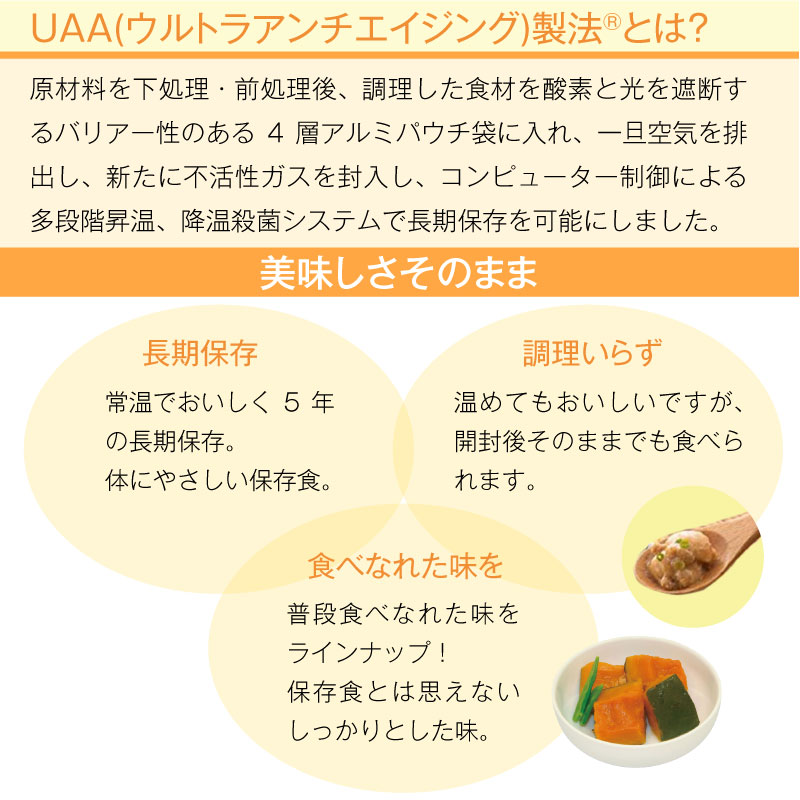 UAA(ウルトラアンチエイジング)製法®とは?

原材料を下処理・前処理後、調理した食材を酸素と光を遮断するバリアー性のある 4 層アルミパウチ袋に入れ、一旦空気を排出し、新たに不活性ガスを封入し、コンピューター制御による多段階昇温、降温殺菌システムで長期保存を可能にしました。

美味しさそのまま

長期保存

常温でおいしく 5 年の長期保存。
体にやさしい保存食。

調理いらず

温めてもおいしいですが、開封後そのままでも食べられます。

食べなれた味を

普段食べなれた味をラインナップ！
保存食とは思えないしっかりとした味。